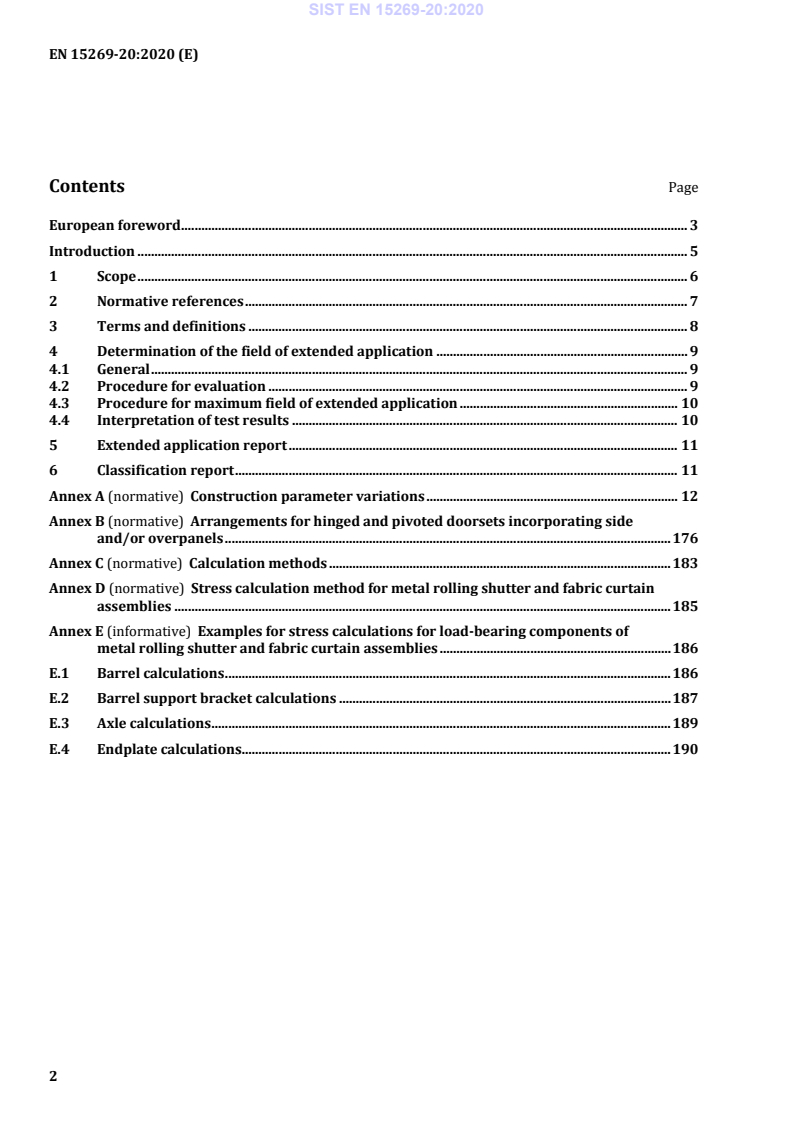 SIST EN 15269-20:2020

EN 15269-20:2020 (E)

Contents Page

European foreword 3

Introduction 5

1 Scope 6

2 Normative references 7

3 Terms and definitions 8

4 Determination of the field of extended application 9
4.1 General 9
4.2 Procedure for evaluation 9
4.3 Procedure for maximum field of extended application 10
4.4 Interpretation of test results 10

5 Extended application report 11

6 Classification report 11

Annex A (normative) Construction parameter variations 12

Annex B (normative) Arrangements for hinged and pivoted doorsets incorporating side and/or overpanels 176

Annex C (normative) Calculation methods 183

Annex D (normative) Stress calculation method for metal rolling shutter and fabric curtain assemblies 185

Annex E (informative) Examples for stress calculations for load-bearing components of metal rolling shutter and fabric curtain assemblies 186

E.1 Barrel calculations 186

E.2 Barrel support bracket calculations 187

E.3 Axle calculations 189

E.4 Endplate calculations 190

2